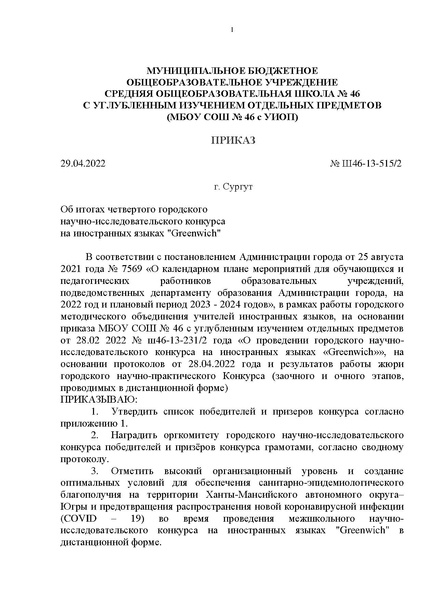 1

МУНИЦИПАЛЬНОЕ БЮДЖЕТНОЕ ОБЩЕОБРАЗОВАТЕЛЬНОЕ УЧРЕЖДЕНИЕ СРЕДНЯЯ ОБЩЕОБРАЗОВАТЕЛЬНАЯ ШКОЛА № 46 С УГЛУБЛЕННЫМ ИЗУЧЕНИЕМ ОТДЕЛЬНЫХ ПРЕДМЕТОВ (МБОУ СОШ № 46 с УИОП)

ПРИКАЗ

29.04.2022 № Ш46-13-515/2

г. Сургут

Об итогах четвертого городского научно-исследовательского конкурса на иностранных языках "Greenwich"

В соответствии с постановлением Администрации города от 25 августа 2021 года № 7569 «О календарном плане мероприятий для обучающихся и педагогических работников образовательных учреждений, подведомственных департаменту образования Администрации города, на 2022 год и плановый период 2023 - 2024 годов», в рамках работы городского методического объединения учителей иностранных языков, на основании приказа МБОУ СОШ № 46 с углубленным изучением отдельных предметов от 28.02 2022 № ш46-13-231/2 года «О проведении городского научно-исследовательского конкурса на иностранных языках «Greenwich»», на основании протоколов от 28.04.2022 года и результатов работы жюри городского научно-практического Конкурса (заочного и очного этапов, проводимых в дистанционной форме)
ПРИКАЗЫВАЮ:
1. Утвердить список победителей и призеров конкурса согласно приложению 1.
2. Наградить оргкомитету городского научно-исследовательского конкурса победителей и призёров конкурса грамотами, согласно сводному протоколу.
3. Отметить высокий организационный уровень и создание оптимальных условий для обеспечения санитарно-эпидемиологического благополучия на территории Ханты-Мансийского автономного округа–Югры и предотвращения распространения новой коронавирусной инфекции (COVID – 19) во время проведения межшкольного научно-исследовательского конкурса на иностранных языках "Greenwich" в дистанционной форме.